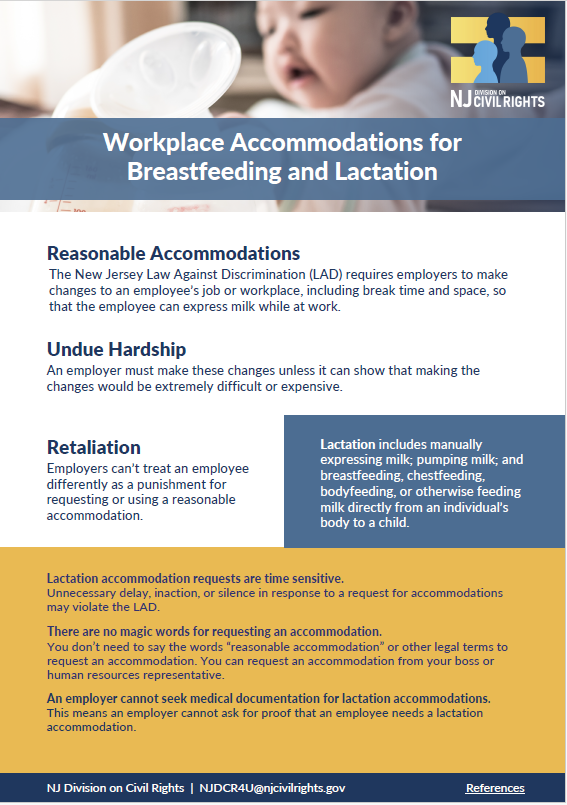 NJ DIVISION ON CIVIL RIGHTS

Workplace Accommodations for Breastfeeding and Lactation

Reasonable Accommodations
The New Jersey Law Against Discrimination (LAD) requires employers to make changes to an employee's job or workplace, including break time and space, so that the employee can express milk while at work.

Undue Hardship
An employer must make these changes unless it can show that making the changes would be extremely difficult or expensive.

Retaliation
Employers can't treat an employee differently as a punishment for requesting or using a reasonable accommodation.

Lactation includes manually expressing milk; pumping milk; and breastfeeding, chestfeeding, bodyfeeding, or otherwise feeding milk directly from an individual's body to a child.

Lactation accommodation requests are time sensitive.
Unnecessary delay, inaction, or silence in response to a request for accommodations may violate the LAD.

There are no magic words for requesting an accommodation.
You don't need to say the words "reasonable accommodation" or other legal terms to request an accommodation. You can request an accommodation from your boss or human resources representative.

An employer cannot seek medical documentation for lactation accommodations.
This means an employer cannot ask for proof that an employee needs a lactation accommodation.

NJ Division on Civil Rights | NJDCR4U@njcivilrights.gov

References